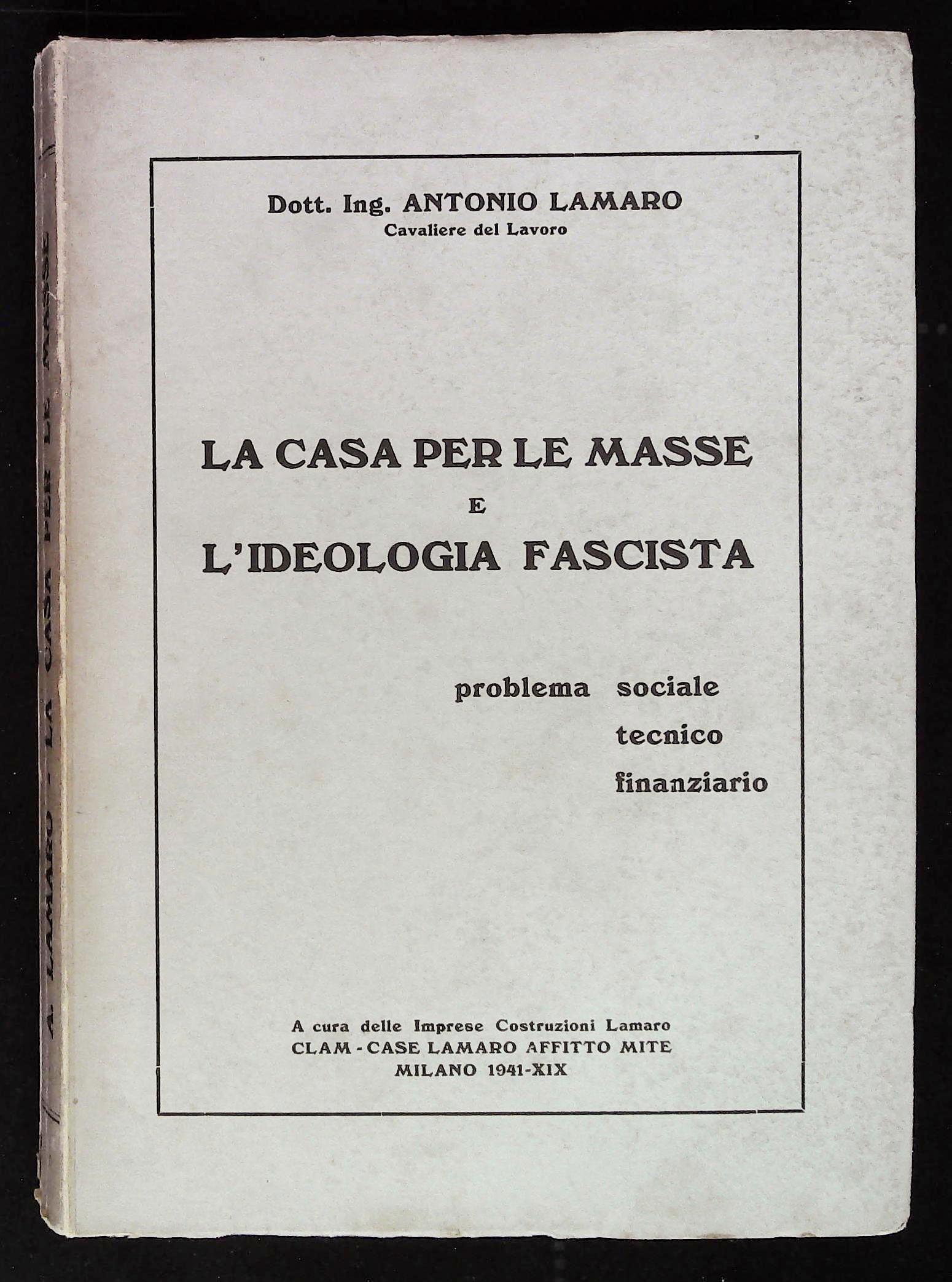 A. LAMARO - LA CASA PER LE MASSE

Dott. Ing. ANTONIO LAMARO
Cavaliere del Lavoro

LA CASA PER LE MASSE
E
L'IDEOLOGIA FASCISTA

problema sociale
tecnico
finanziario

A cura delle Imprese Costruzioni Lamaro
CLAM - CASE LAMARO AFFITTO MITE
MILANO 1941-XIX